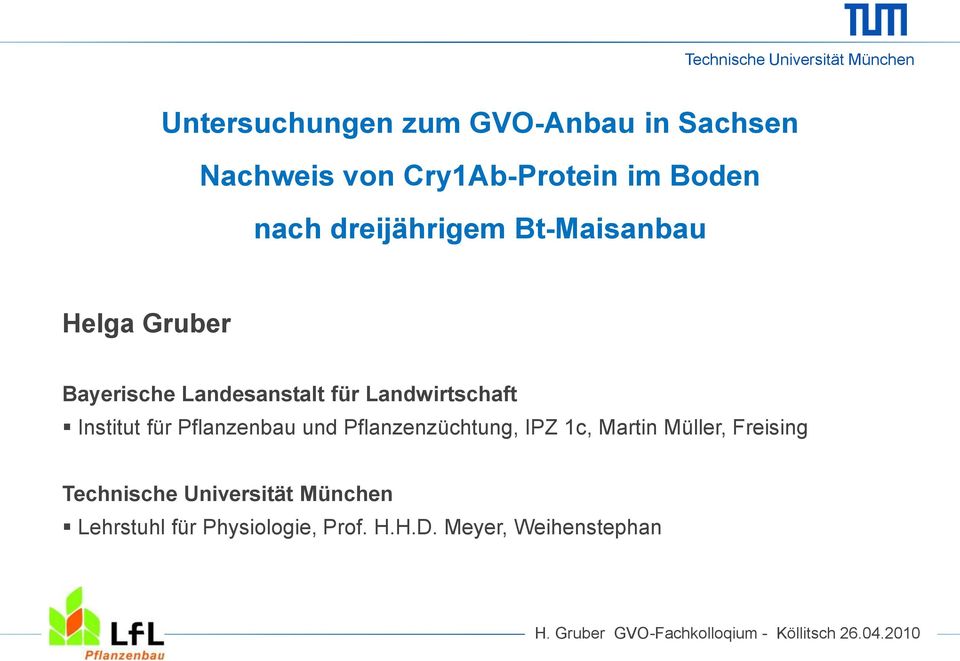 TUM
Technische Universität München

Untersuchungen zum GVO-Anbau in Sachsen
Nachweis von Cry1Ab-Protein im Boden
nach dreijährigem Bt-Maisanbau

Helga Gruber

Bayerische Landesanstalt für Landwirtschaft
▪ Institut für Pflanzenbau und Pflanzenzüchtung, IPZ 1c, Martin Müller, Freising

Technische Universität München
▪ Lehrstuhl für Physiologie, Prof. H.H.D. Meyer, Weihenstephan

LfL
Pflanzenbau

H. Gruber GVO-Fachkolloqium - Köllitsch 26.04.2010